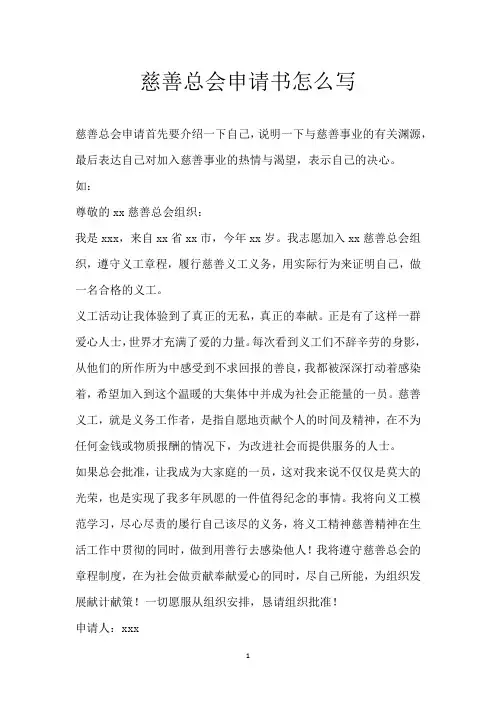 慈善总会申请书怎么写

慈善总会申请首先要介绍一下自己，说明一下与慈善事业的有关渊源，最后表达自己对加入慈善事业的热情与渴望，表示自己的决心。

如：

尊敬的 xx 慈善总会组织：

我是 xxx，来自 xx 省 xx 市，今年 xx 岁。我志愿加入 xx 慈善总会组织，遵守义工章程，履行慈善义工义务，用实际行为来证明自己，做一名合格的义工。

义工活动让我体验到了真正的无私，真正的奉献。正是有了这样一群爱心人士，世界才充满了爱的力量。每次看到义工们不辞辛劳的身影，从他们的所作所为中感受到不求回报的善良，我都被深深打动着感染着，希望加入到这个温暖的大集体中并成为社会正能量的一员。慈善义工，就是义务工作者，是指自愿地贡献个人的时间及精神，在不为任何金钱或物质报酬的情况下，为改进社会而提供服务的人士。

如果总会批准，让我成为大家庭的一员，这对我来说不仅仅是莫大的光荣，也是实现了我多年夙愿的一件值得纪念的事情。我将向义工模范学习，尽心尽责的屡行自己该尽的义务，将义工精神慈善精神在生活工作中贯彻的同时，做到用善行去感染他人！我将遵守慈善总会的章程制度，在为社会做贡献奉献爱心的同时，尽自己所能，为组织发展献计献策！一切愿服从组织安排，恳请组织批准！

申请人：xxx

1